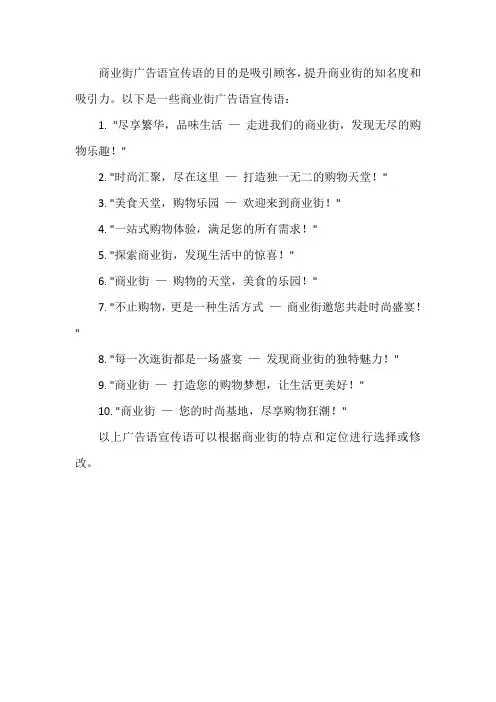 商业街广告语宣传语的目的是吸引顾客，提升商业街的知名度和吸引力。以下是一些商业街广告语宣传语：

1. "尽享繁华，品味生活 — 走进我们的商业街，发现无尽的购物乐趣！"

2. "时尚汇聚，尽在这里 — 打造独一无二的购物天堂！"

3. "美食天堂，购物乐园 — 欢迎来到商业街！"

4. "一站式购物体验，满足您的所有需求！"

5. "探索商业街，发现生活中的惊喜！"

6. "商业街 — 购物的天堂，美食的乐园！"

7. "不止购物，更是一种生活方式 — 商业街邀您共赴时尚盛宴！"

8. "每一次逛街都是一场盛宴 — 发现商业街的独特魅力！"

9. "商业街 — 打造您的购物梦想，让生活更美好！"

10. "商业街 — 您的时尚基地，尽享购物狂潮！"

以上广告语宣传语可以根据商业街的特点和定位进行选择或修改。